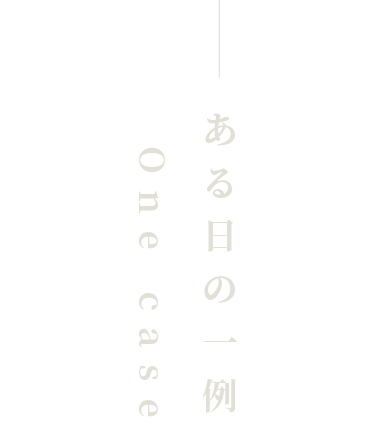 ある日の一例

One case